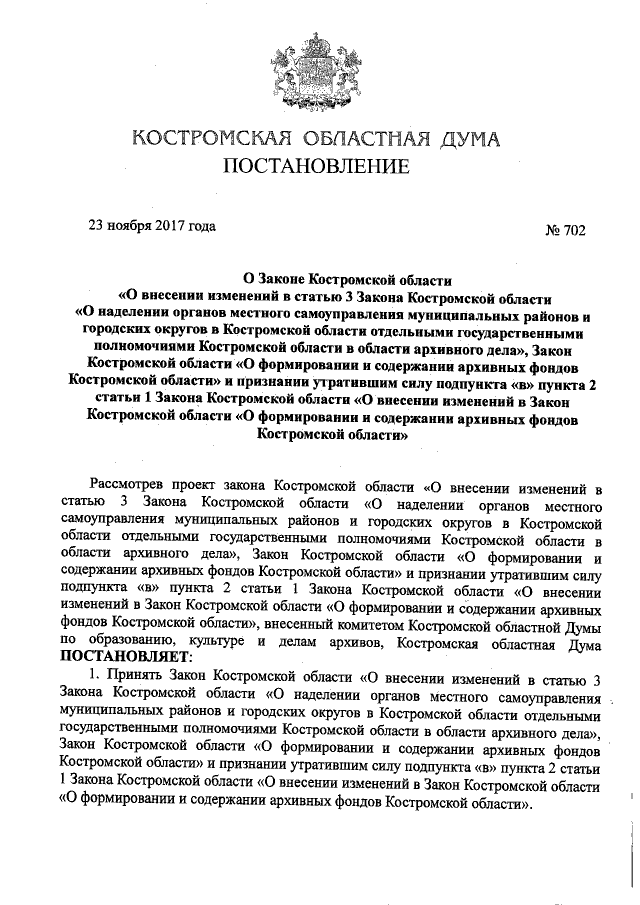 КОСТРОМСКАЯ ОБЛАСТНАЯ ДУМА
ПОСТАНОВЛЕНИЕ

23 ноября 2017 года

№ 702

О Законе Костромской области
«О внесении изменений в статью 3 Закона Костромской области «О наделении органов местного самоуправления муниципальных районов и городских округов в Костромской области отдельными государственными полномочиями Костромской области в области архивного дела», Закон Костромской области «О формировании и содержании архивных фондов Костромской области» и признании утратившим силу подпункта «в» пункта 2 статьи 1 Закона Костромской области «О внесении изменений в Закон Костромской области «О формировании и содержании архивных фондов Костромской области»

Рассмотрев проект закона Костромской области «О внесении изменений в статью 3 Закона Костромской области «О наделении органов местного самоуправления муниципальных районов и городских округов в Костромской области отдельными государственными полномочиями Костромской области в области архивного дела», Закон Костромской области «О формировании и содержании архивных фондов Костромской области» и признании утратившим силу подпункта «в» пункта 2 статьи 1 Закона Костромской области «О внесении изменений в Закон Костромской области «О формировании и содержании архивных фондов Костромской области», внесенный комитетом Костромской областной Думы по образованию, культуре и делам архивов, Костромская областная Дума ПОСТАНОВЛЯЕТ:

1. Принять Закон Костромской области «О внесении изменений в статью 3 Закона Костромской области «О наделении органов местного самоуправления муниципальных районов и городских округов в Костромской области отдельными государственными полномочиями Костромской области в области архивного дела», Закон Костромской области «О формировании и содержании архивных фондов Костромской области» и признании утратившим силу подпункта «в» пункта 2 статьи 1 Закона Костромской области «О внесении изменений в Закон Костромской области «О формировании и содержании архивных фондов Костромской области».